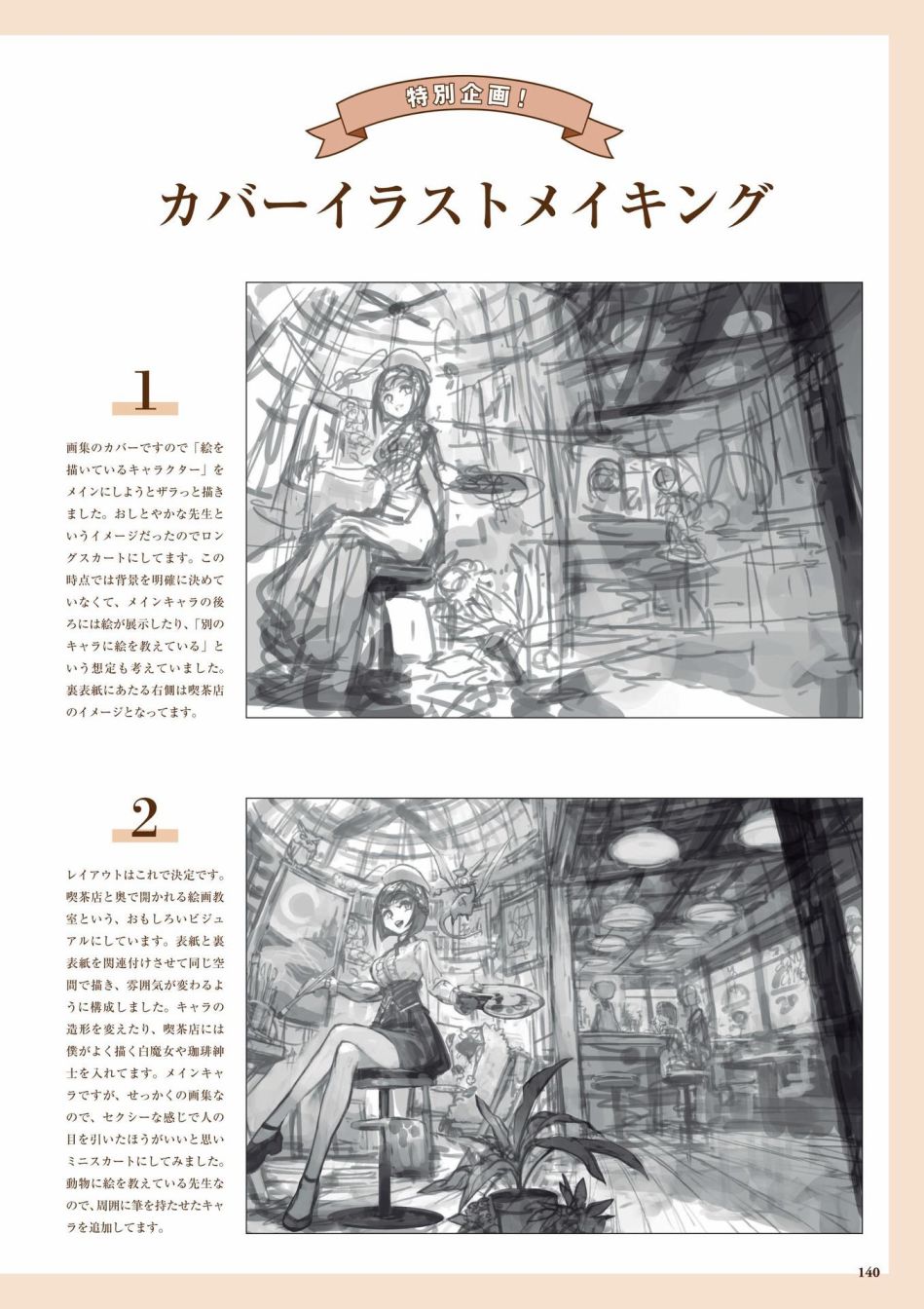 特別企画！

カバーイラストメイキング

1

画集のカバーですので「絵を描いているキャラクター」をメインにしようとザラっと描きました。おしとやかな先生というイメージだったのでロングスカートにしてます。この時点では背景を明確に決めていなくて、メインキャラの後ろには絵が展示したり、「別のキャラに絵を教えている」という想定も考えていました。裏表紙にあたる右側は喫茶店のイメージとなってます。

2

レイアウトはこれで決定です。喫茶店と奥で開かれる絵画教室という、おもしろいビジュアルにしています。表紙と裏表紙を関連付けさせて同じ空間で描き、雰囲気が変わるように構成しました。キャラの造形を変えたり、喫茶店には僕がよく描く白魔女や珈琲紳士を入れてます。メインキャラですが、せっかくの画集なので、セクシーな感じで人の目を引いたほうがいいと思いミニスカートにしてみました。動物に絵を教えている先生なので、周囲に筆を持たせたキャラを追加してます。

140